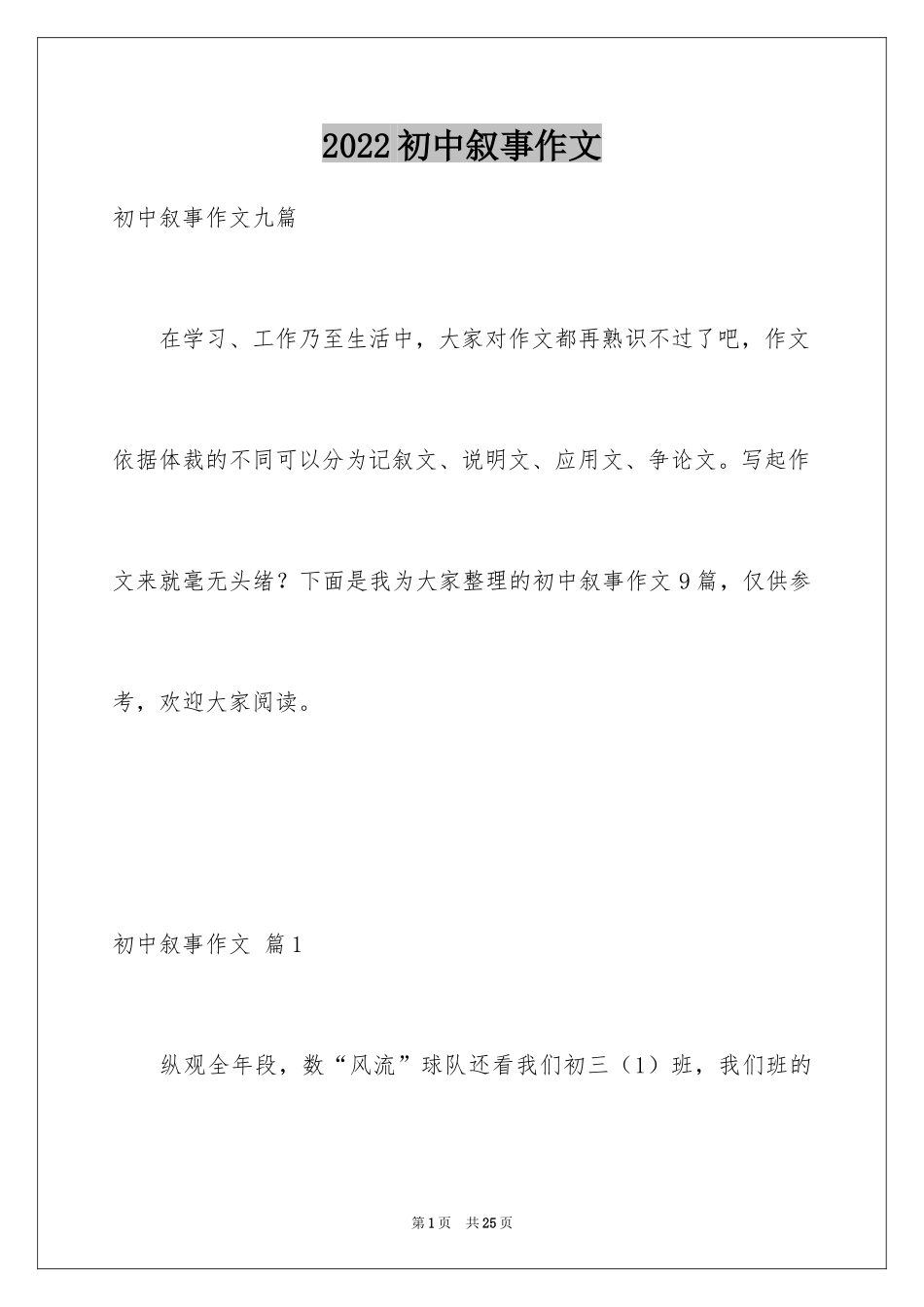 2022初中叙事作文

初中叙事作文九篇

在学习、工作乃至生活中，大家对作文都再熟识不过了吧，作文依据体裁的不同可以分为记叙文、说明文、应用文、争论文。写起作文来就毫无头绪？下面是我为大家整理的初中叙事作文9篇，仅供参考，欢迎大家阅读。

初中叙事作文 篇1

纵观全年段，数“风流”球队还看我们初三（1）班，我们班的

第1页 共25页